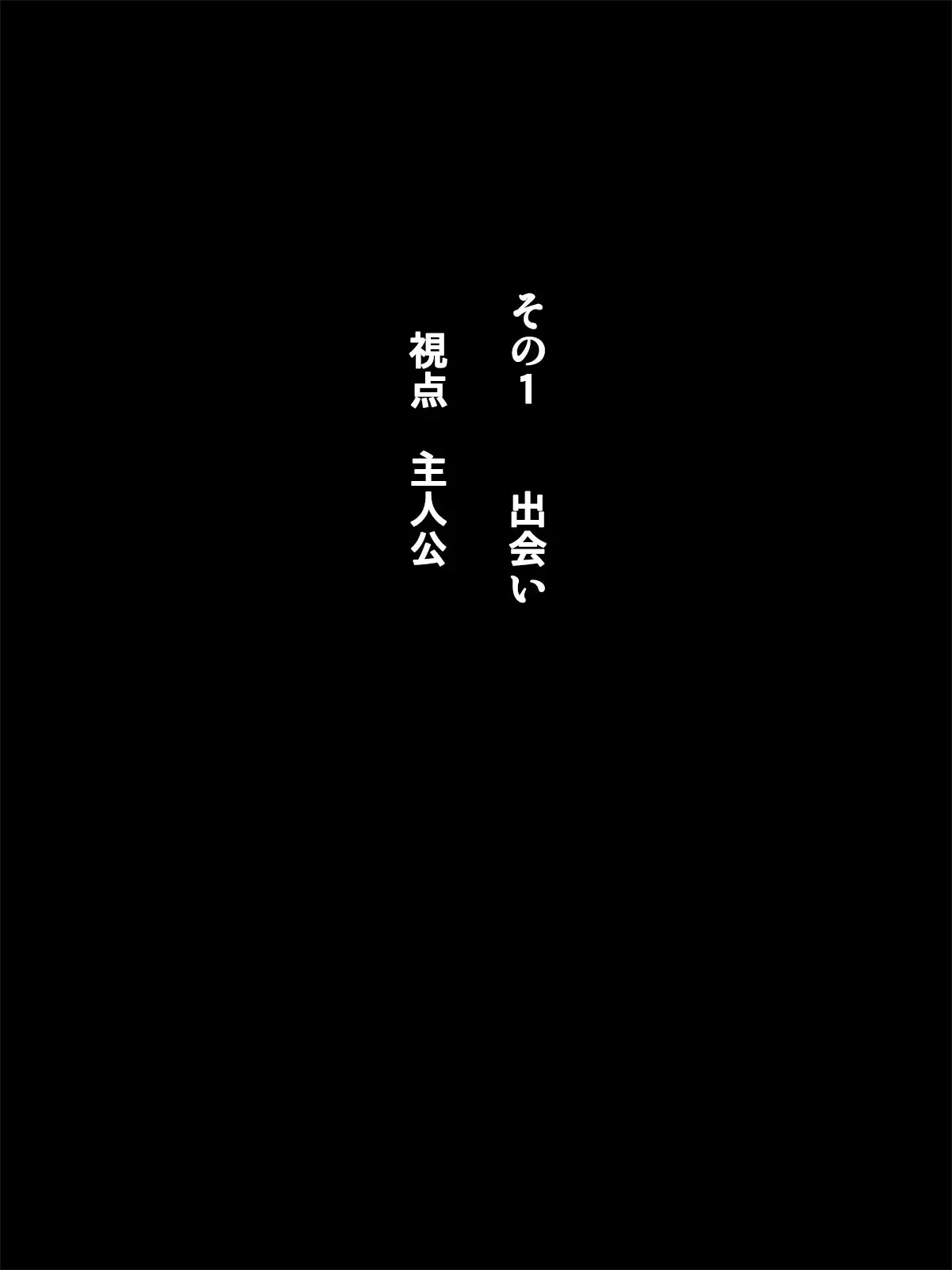 その１　出会い

視点　主人公